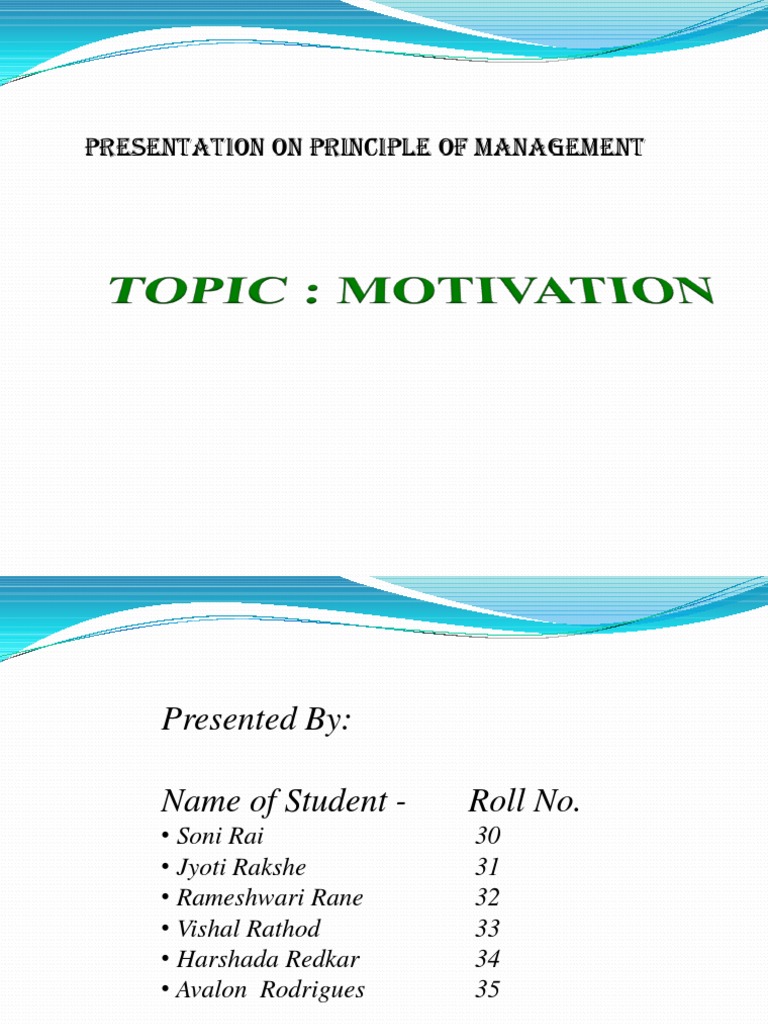 PRESENTATION ON PRINCIPLE OF MANAGEMENT

TOPIC : MOTIVATION

Presented By:

Name of Student - Roll No.

• Soni Rai 30
• Jyoti Rakshe 31
• Rameshwari Rane 32
• Vishal Rathod 33
• Harshada Redkar 34
• Avalon Rodrigues 35